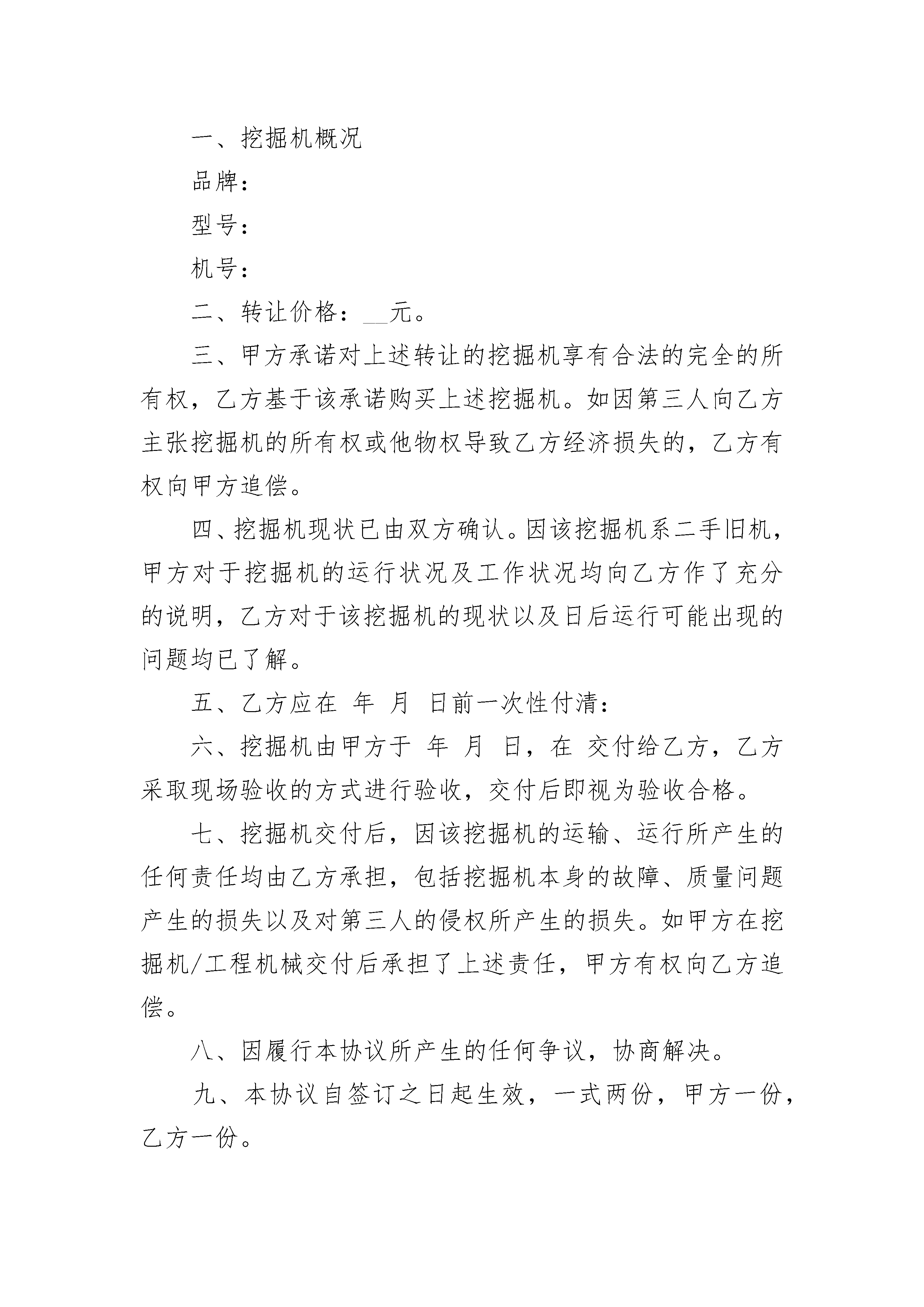 一、挖掘机概况

品牌：

型号：

机号：

二、转让价格：__元。

三、甲方承诺对上述转让的挖掘机享有合法的完全的所有权，乙方基于该承诺购买上述挖掘机。如因第三人向乙方主张挖掘机的所有权或他物权导致乙方经济损失的，乙方有权向甲方追偿。

四、挖掘机现状已由双方确认。因该挖掘机系二手旧机，甲方对于挖掘机的运行状况及工作状况均向乙方作了充分的说明，乙方对于该挖掘机的现状以及日后运行可能出现的问题均已了解。

五、乙方应在 年 月 日前一次性付清：

六、挖掘机由甲方于 年 月 日，在 交付给乙方，乙方采取现场验收的方式进行验收，交付后即视为验收合格。

七、挖掘机交付后，因该挖掘机的运输、运行所产生的任何责任均由乙方承担，包括挖掘机本身的故障、质量问题产生的损失以及对第三人的侵权所产生的损失。如甲方在挖掘机/工程机械交付后承担了上述责任，甲方有权向乙方追偿。

八、因履行本协议所产生的任何争议，协商解决。

九、本协议自签订之日起生效，一式两份，甲方一份，乙方一份。